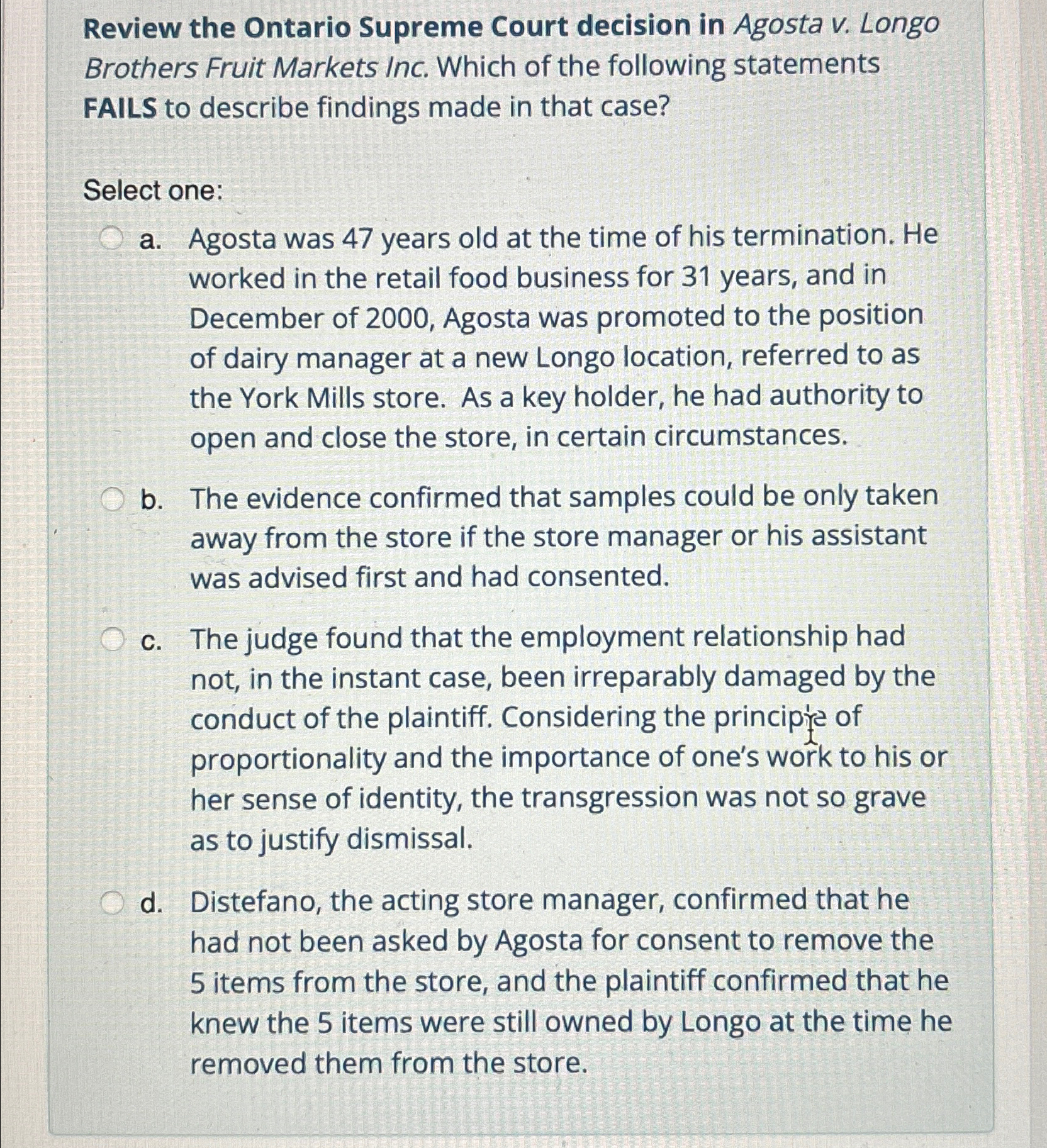 Review the Ontario Supreme Court decision in Agosta v. Longo Brothers Fruit Markets Inc. Which of the following statements FAILS to describe findings made in that case?

Select one:

a. Agosta was 47 years old at the time of his termination. He worked in the retail food business for 31 years, and in December of 2000, Agosta was promoted to the position of dairy manager at a new Longo location, referred to as the York Mills store. As a key holder, he had authority to open and close the store, in certain circumstances.

b. The evidence confirmed that samples could be only taken away from the store if the store manager or his assistant was advised first and had consented.

c. The judge found that the employment relationship had not, in the instant case, been irreparably damaged by the conduct of the plaintiff. Considering the principle of proportionality and the importance of one's work to his or her sense of identity, the transgression was not so grave as to justify dismissal.

d. Distefano, the acting store manager, confirmed that he had not been asked by Agosta for consent to remove the 5 items from the store, and the plaintiff confirmed that he knew the 5 items were still owned by Longo at the time he removed them from the store.